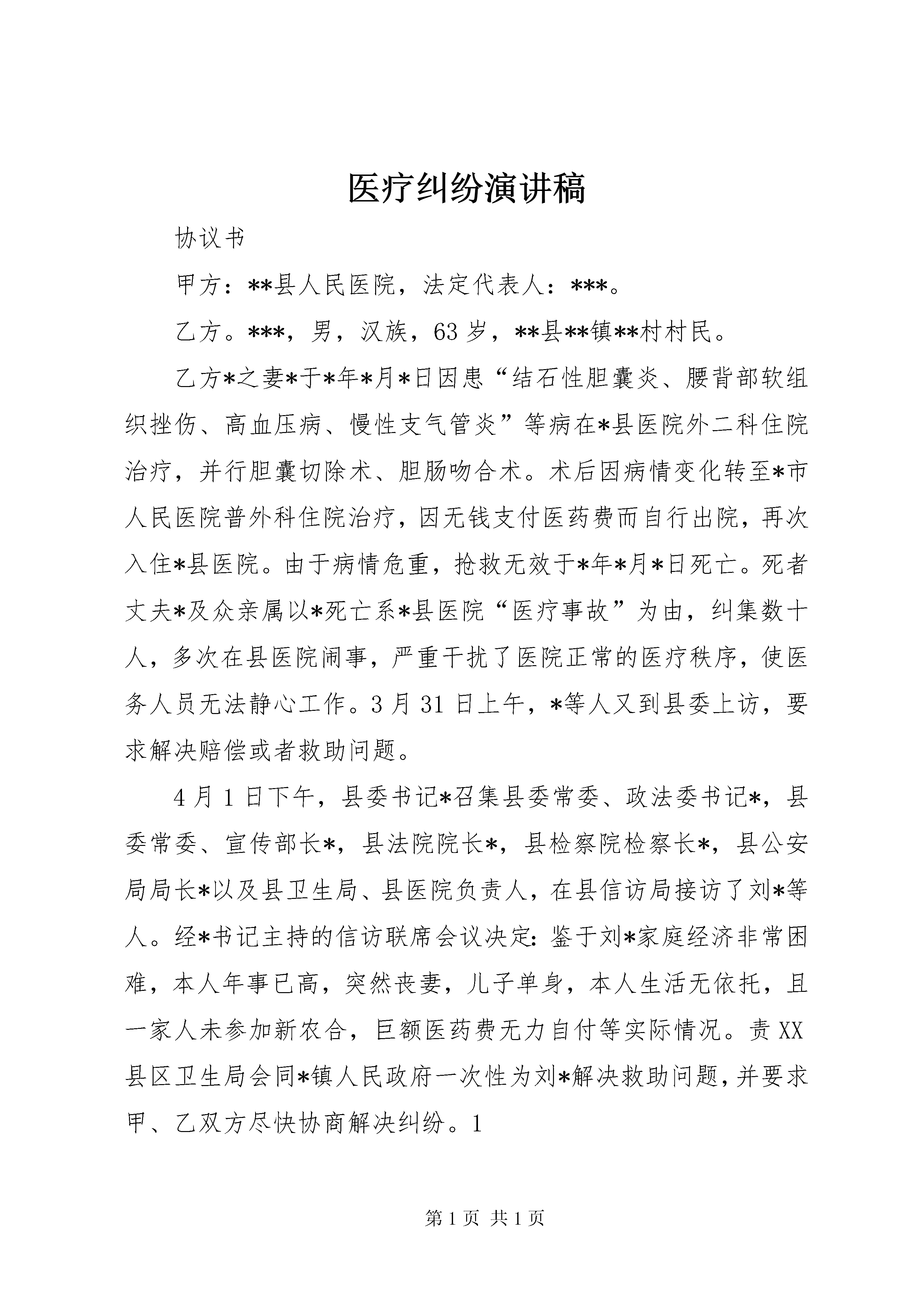 医疗纠纷演讲稿

协议书

甲方：**县人民医院，法定代表人：***。

乙方。***，男，汉族，63岁，**县**镇**村村民。

乙方*之妻*于*年*月*日因患“结石性胆囊炎、腰背部软组织挫伤、高血压病、慢性支气管炎”等病在*县医院外二科住院治疗，并行胆囊切除术、胆肠吻合术。术后因病情变化转至*市人民医院普外科住院治疗，因无钱支付医药费而自行出院，再次入住*县医院。由于病情危重，抢救无效于*年*月*日死亡。死者丈夫*及众亲属以*死亡系*县医院“医疗事故”为由，纠集数十人，多次在县医院闹事，严重干扰了医院正常的医疗秩序，使医务人员无法静心工作。3月31日上午，*等人又到县委上访，要求解决赔偿或者救助问题。

4月1日下午，县委书记*召集县委常委、政法委书记*，县委常委、宣传部长*，县法院院长*，县检察院检察长*，县公安局局长*以及县卫生局、县医院负责人，在县信访局接访了刘*等人。经*书记主持的信访联席会议决定：鉴于刘*家庭经济非常困难，本人年事已高，突然丧妻，儿子单身，本人生活无依托，且一家人未参加新农合，巨额医药费无力自付等实际情况。责XX县区卫生局会同*镇人民政府一次性为刘*解决救助问题，并要求甲、乙双方尽快协商解决纠纷。1

第1页 共1页